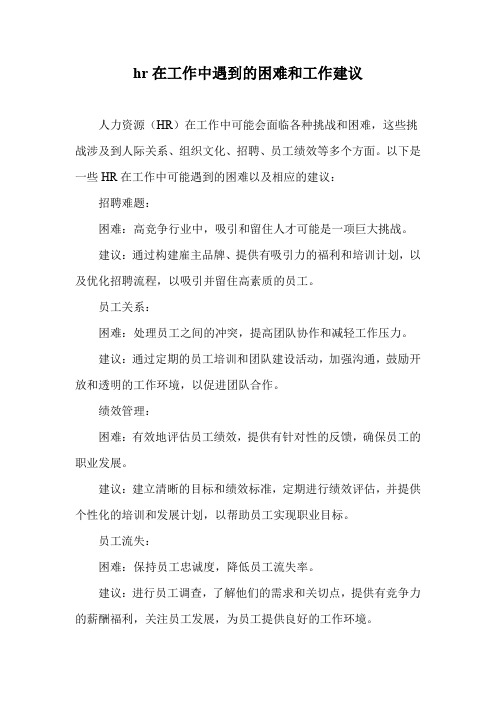 hr 在工作中遇到的困难和工作建议

人力资源（HR）在工作中可能会面临各种挑战和困难，这些挑战涉及到人际关系、组织文化、招聘、员工绩效等多个方面。以下是一些 HR 在工作中可能遇到的困难以及相应的建议：

招聘难题：

困难：高竞争行业中，吸引和留住人才可能是一项巨大挑战。

建议：通过构建雇主品牌、提供有吸引力的福利和培训计划，以及优化招聘流程，以吸引并留住高素质的员工。

员工关系：

困难：处理员工之间的冲突，提高团队协作和减轻工作压力。

建议：通过定期的员工培训和团队建设活动，加强沟通，鼓励开放和透明的工作环境，以促进团队合作。

绩效管理：

困难：有效地评估员工绩效，提供有针对性的反馈，确保员工的职业发展。

建议：建立清晰的目标和绩效标准，定期进行绩效评估，并提供个性化的培训和发展计划，以帮助员工实现职业目标。

员工流失：

困难：保持员工忠诚度，降低员工流失率。

建议：进行员工调查，了解他们的需求和关切点，提供有竞争力的薪酬福利，关注员工发展，为员工提供良好的工作环境。